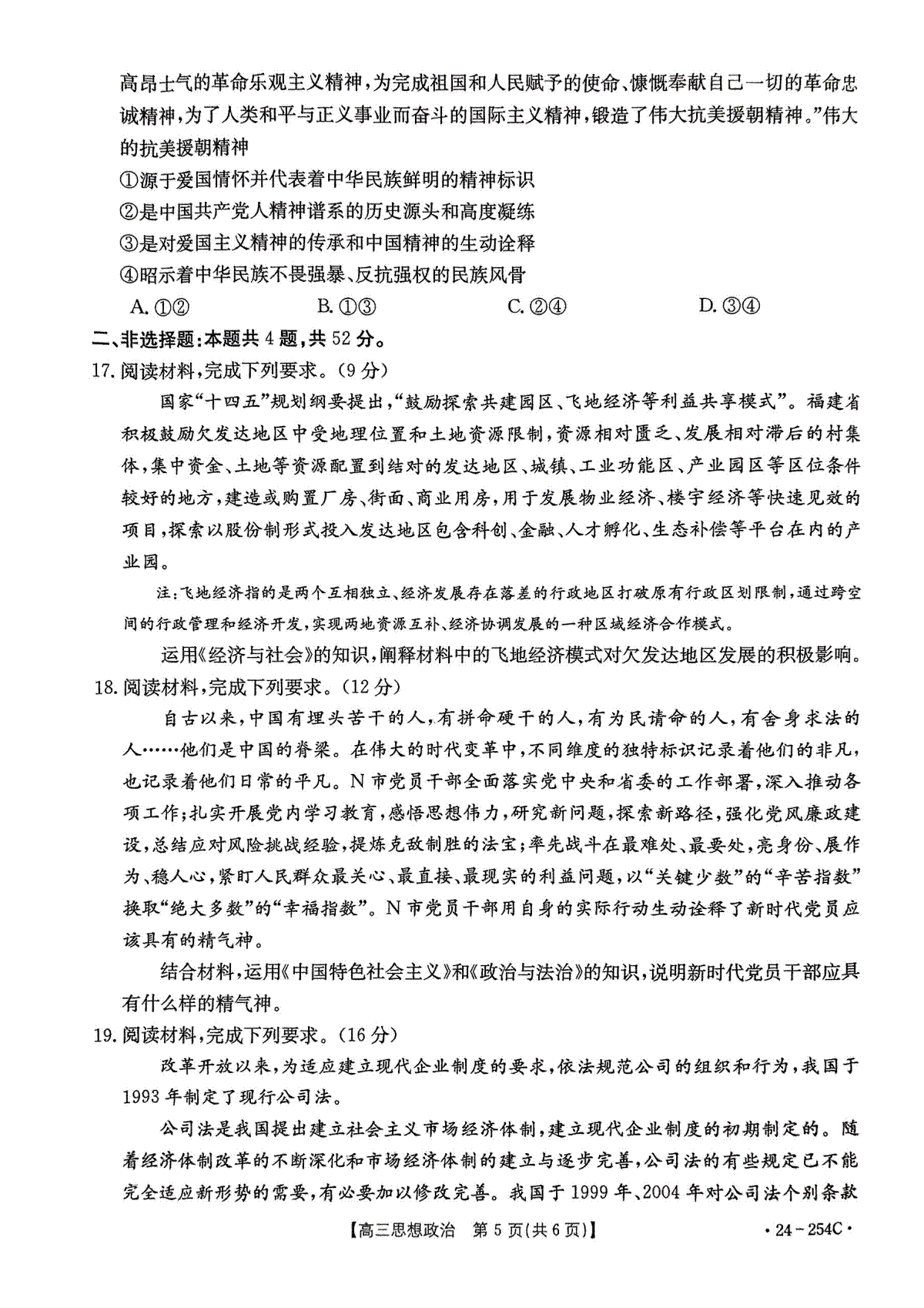 高昂士气的革命乐观主义精神，为完成祖国和人民赋予的使命、慷慨奉献自己一切的革命忠诚精神，为了人类和平与正义事业而奋斗的国际主义精神，锻造了伟大抗美援朝精神。”伟大的抗美援朝精神

①源于爱国情怀并代表着中华民族鲜明的精神标识

②是中国共产党人精神谱系的历史源头和高度凝练

③是对爱国主义精神的传承和中国精神的生动诠释

④昭示着中华民族不畏强暴、反抗强权的民族风骨

A. ①②　B. ①③　C. ②④　D. ③④

二、非选择题：本题共 4 题，共 52 分。

17. 阅读材料，完成下列要求。（9 分）

国家“十四五”规划纲要提出，“鼓励探索共建园区、飞地经济等利益共享模式”。福建省积极鼓励欠发达地区中受地理位置和土地资源限制，资源相对匮乏、发展相对滞后的村集体，集中资金、土地等资源配置到结对的发达地区、城镇、工业功能区、产业园区等区位条件较好的地方，建造或购置厂房、街面、商业用房，用于发展物业经济、楼宇经济等快速见效的项目，探索以股份制形式投入发达地区包含科创、金融、人才孵化、生态补偿等平台在内的产业园。

注：飞地经济指的是两个互相独立、经济发展存在落差的行政地区打破原有行政区划限制，通过跨空间的行政管理和经济开发，实现两地资源互补、经济协调发展的一种区域经济合作模式。

运用《经济与社会》的知识，阐释材料中的飞地经济模式对欠发达地区发展的积极影响。

18. 阅读材料，完成下列要求。（12 分）

自古以来，中国有埋头苦干的人，有拼命硬干的人，有为民请命的人，有舍身求法的人……他们是中国的脊梁。在伟大的时代变革中，不同维度的独特标识记录着他们的非凡，也记录着他们日常的平凡。N 市党员干部全面落实党中央和省委的工作部署，深入推动各项工作；扎实开展党内学习教育，感悟思想伟力，研究新问题，探索新路径，强化党风廉政建设，总结应对风险挑战经验，提炼克敌制胜的法宝；率先战斗在最难处、最要处，亮身份、展作为、稳人心，紧盯人民群众最关心、最直接、最现实的利益问题，以“关键少数”的“辛苦指数”换取“绝大多数”的“幸福指数”。N 市党员干部用自身的实际行动生动诠释了新时代党员应该具有的精气神。

结合材料，运用《中国特色社会主义》和《政治与法治》的知识，说明新时代党员干部应具有什么样的精气神。

19. 阅读材料，完成下列要求。（16 分）

改革开放以来，为适应建立现代企业制度的要求，依法规范公司的组织和行为，我国于 1993 年制定了现行公司法。

公司法是我国提出建立社会主义市场经济体制，建立现代企业制度的初期制定的。随着经济体制改革的不断深化和市场经济体制的建立与逐步完善，公司法的有些规定已不能完全适应新形势的需要，有必要加以修改完善。我国于 1999 年、2004 年对公司法个别条款

【高三思想政治　第 5 页(共 6 页)】　· 24 - 254C ·